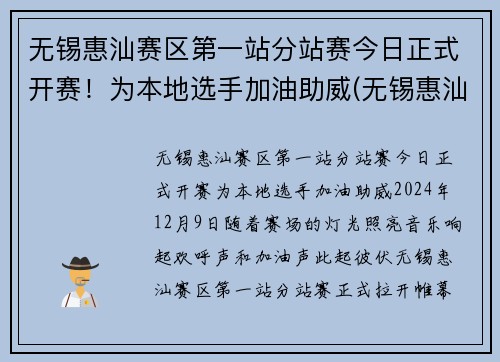 无锡惠汕赛区第一站分站赛今日正式开赛！为本地选手加油助威(无锡惠汕

无锡惠汕赛区第一站分站赛今日正式开赛为本地选手加油助威2024年12月9日随着赛场的灯光照亮音乐响起欢呼声和加油声此起彼伏无锡惠汕赛区第一站分站赛正式拉开帷幕